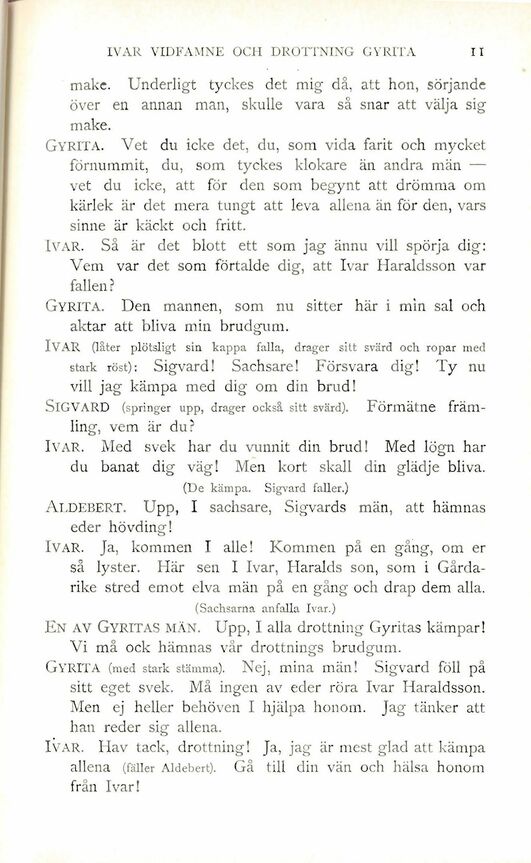 IVAR VIDFAMNE OCH DROTTNING GYRITA 11

make. Underligt tyckes det mig då, att hon, sörjande över en annan man, skulle vara så snar att välja sig make.

GYRITA. Vet du icke det, du, som vida farit och mycket förnummit, du, som tyckes klokare än andra män — vet du icke, att för den som begynt att drömma om kärlek är det mera tungt att leva allena än för den, vars sinne är käckt och fritt.

IVAR. Så är det blott ett som jag ännu vill spörja dig: Vem var det som förtalde dig, att Ivar Haraldsson var fallen?

GYRITA. Den mannen, som nu sitter här i min sal och aktar att bliva min brudgum.

IVAR (låter plötsligt sin kappa falla, drager sitt svärd och ropar med stark röst): Sigvard! Sachsare! Försvara dig! Ty nu vill jag kämpa med dig om din brud!

SIGVARD (springer upp, drager också sitt svärd). Förmätne främling, vem är du?

IVAR. Med svek har du vunnit din brud! Med lögn har du banat dig väg! Men kort skall din glädje bliva.

(De kämpa. Sigvard faller.)

ALDEBERT. Upp, I sachsare, Sigvards män, att hämnas eder hövding!

IVAR. Ja, kommen I alle! Kommen på en gång, om er så lyster. Här sen I Ivar, Haralds son, som i Gårdarike stred emot elva män på en gång och drap dem alla.

(Sachsarna anfalla Ivar.)

EN AV GYRITAS MÄN. Upp, I alla drottning Gyritas kämpar! Vi må ock hämnas vår drottnings brudgum.

GYRITA (med stark stämma). Nej, mina män! Sigvard föll på sitt eget svek. Må ingen av eder röra Ivar Haraldsson. Men ej heller behöven I hjälpa honom. Jag tänker att han reder sig allena.

IVAR. Hav tack, drottning! Ja, jag är mest glad att kämpa allena (fäller Aldebert). Gå till din vän och hälsa honom från Ivar!